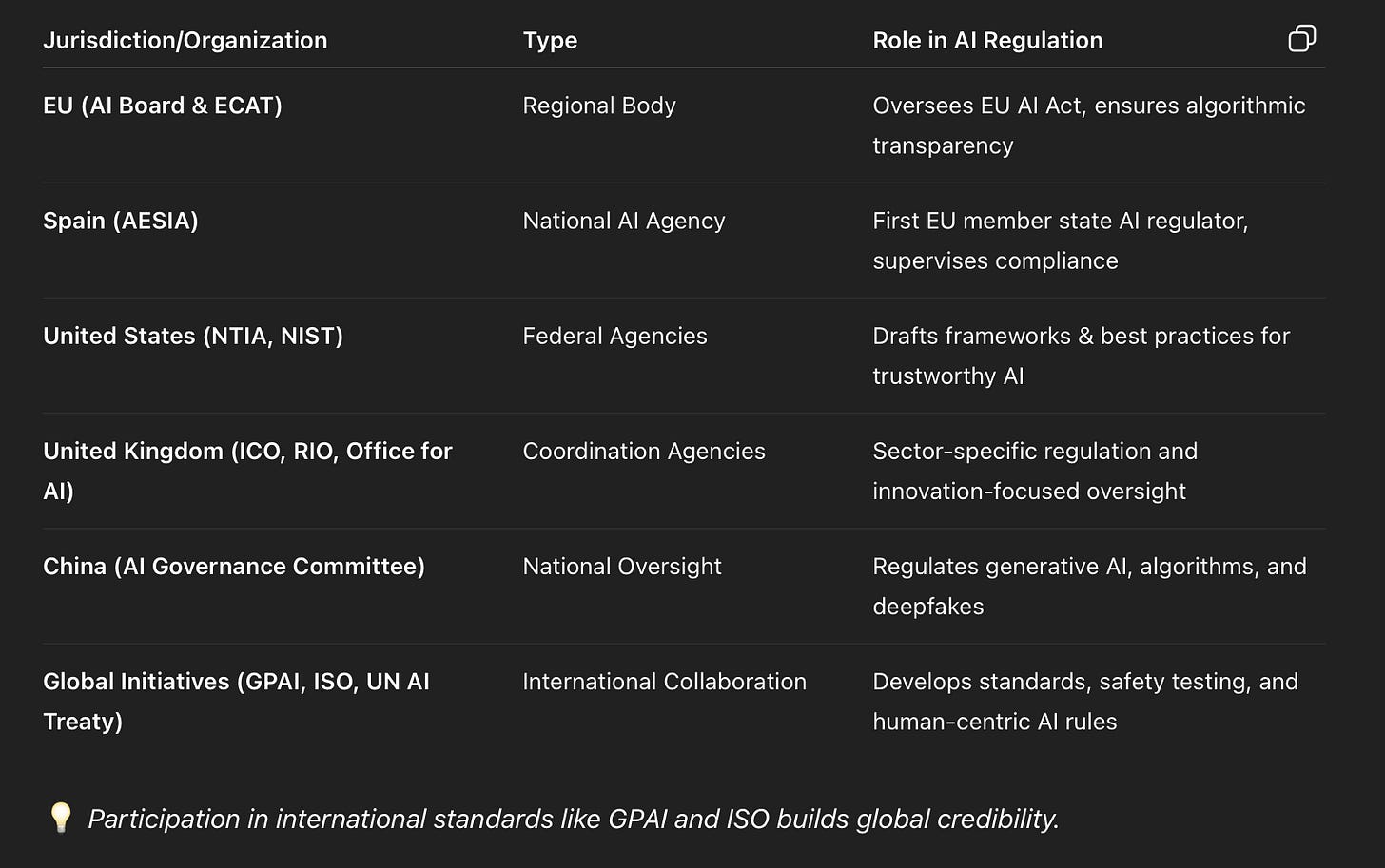 | Jurisdiction/Organization | Type | Role in AI Regulation |
|---|---|---|
| EU (AI Board & ECAT) | Regional Body | Oversees EU AI Act, ensures algorithmic transparency |
| Spain (AESIA) | National AI Agency | First EU member state AI regulator, supervises compliance |
| United States (NTIA, NIST) | Federal Agencies | Drafts frameworks & best practices for trustworthy AI |
| United Kingdom (ICO, RIO, Office for AI) | Coordination Agencies | Sector-specific regulation and innovation-focused oversight |
| China (AI Governance Committee) | National Oversight | Regulates generative AI, algorithms, and deepfakes |
| Global Initiatives (GPAI, ISO, UN AI Treaty) | International Collaboration | Develops standards, safety testing, and human-centric AI rules |

💡 Participation in international standards like GPAI and ISO builds global credibility.